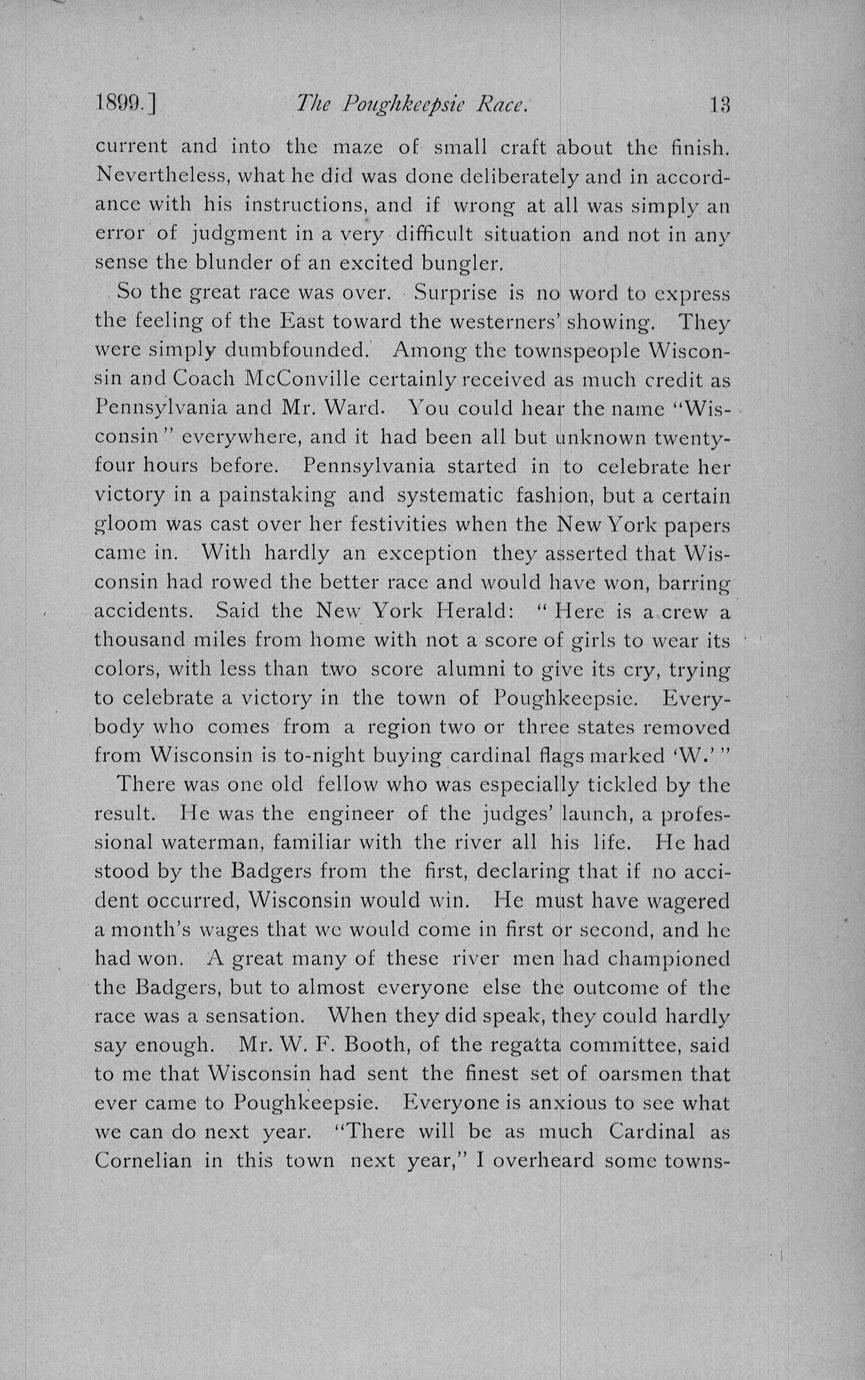 1899.] The Poughkeepsie Race. 13

current and into the maze of small craft about the finish. Nevertheless, what he did was done deliberately and in accordance with his instructions, and if wrong at all was simply an error of judgment in a very difficult situation and not in any sense the blunder of an excited bungler.

So the great race was over. Surprise is no word to express the feeling of the East toward the westerners' showing. They were simply dumbfounded. Among the townspeople Wisconsin and Coach McConville certainly received as much credit as Pennsylvania and Mr. Ward. You could hear the name "Wisconsin" everywhere, and it had been all but unknown twenty-four hours before. Pennsylvania started in to celebrate her victory in a painstaking and systematic fashion, but a certain gloom was cast over her festivities when the New York papers came in. With hardly an exception they asserted that Wisconsin had rowed the better race and would have won, barring accidents. Said the New York Herald: "Here is a crew a thousand miles from home with not a score of girls to wear its colors, with less than two score alumni to give its cry, trying to celebrate a victory in the town of Poughkeepsie. Everybody who comes from a region two or three states removed from Wisconsin is to-night buying cardinal flags marked 'W.'"

There was one old fellow who was especially tickled by the result. He was the engineer of the judges' launch, a professional waterman, familiar with the river all his life. He had stood by the Badgers from the first, declaring that if no accident occurred, Wisconsin would win. He must have wagered a month's wages that we would come in first or second, and he had won. A great many of these river men had championed the Badgers, but to almost everyone else the outcome of the race was a sensation. When they did speak, they could hardly say enough. Mr. W. F. Booth, of the regatta committee, said to me that Wisconsin had sent the finest set of oarsmen that ever came to Poughkeepsie. Everyone is anxious to see what we can do next year. "There will be as much Cardinal as Cornelian in this town next year," I overheard some towns-